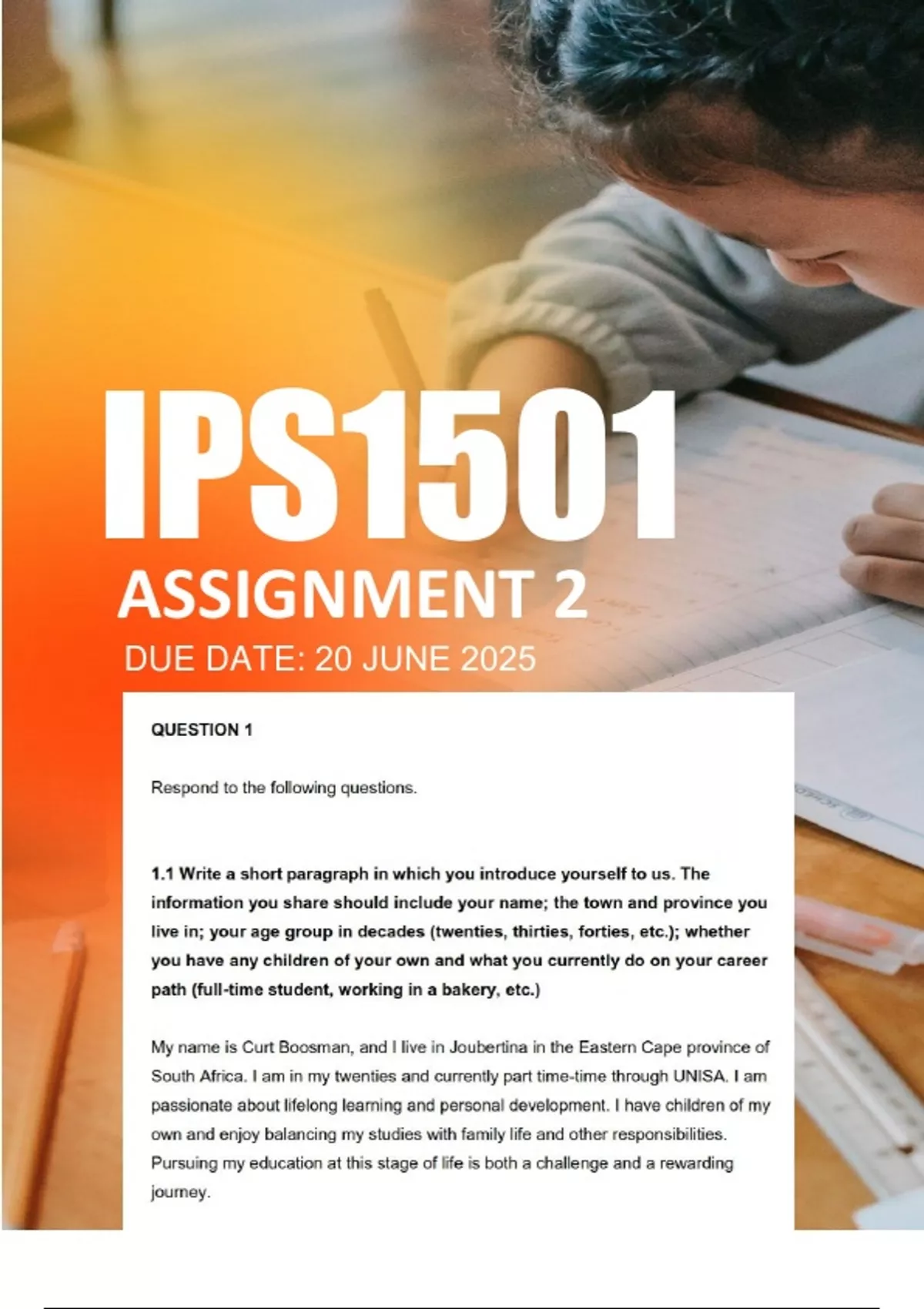 IPS1501

ASSIGNMENT 2

DUE DATE: 20 JUNE 2025

QUESTION 1

Respond to the following questions.

1.1 Write a short paragraph in which you introduce yourself to us. The information you share should include your name; the town and province you live in; your age group in decades (twenties, thirties, forties, etc.); whether you have any children of your own and what you currently do on your career path (full-time student, working in a bakery, etc.)

My name is Curt Boosman, and I live in Joubertina in the Eastern Cape province of South Africa. I am in my twenties and currently part time-time through UNISA. I am passionate about lifelong learning and personal development. I have children of my own and enjoy balancing my studies with family life and other responsibilities. Pursuing my education at this stage of life is both a challenge and a rewarding journey.